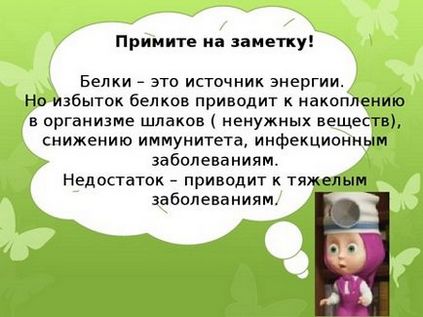 Примите на заметку!

Белки – это источник энергии. Но избыток белков приводит к накоплению в организме шлаков ( ненужных веществ), снижению иммунитета, инфекционным заболеваниям. Недостаток – приводит к тяжелым заболеваниям.